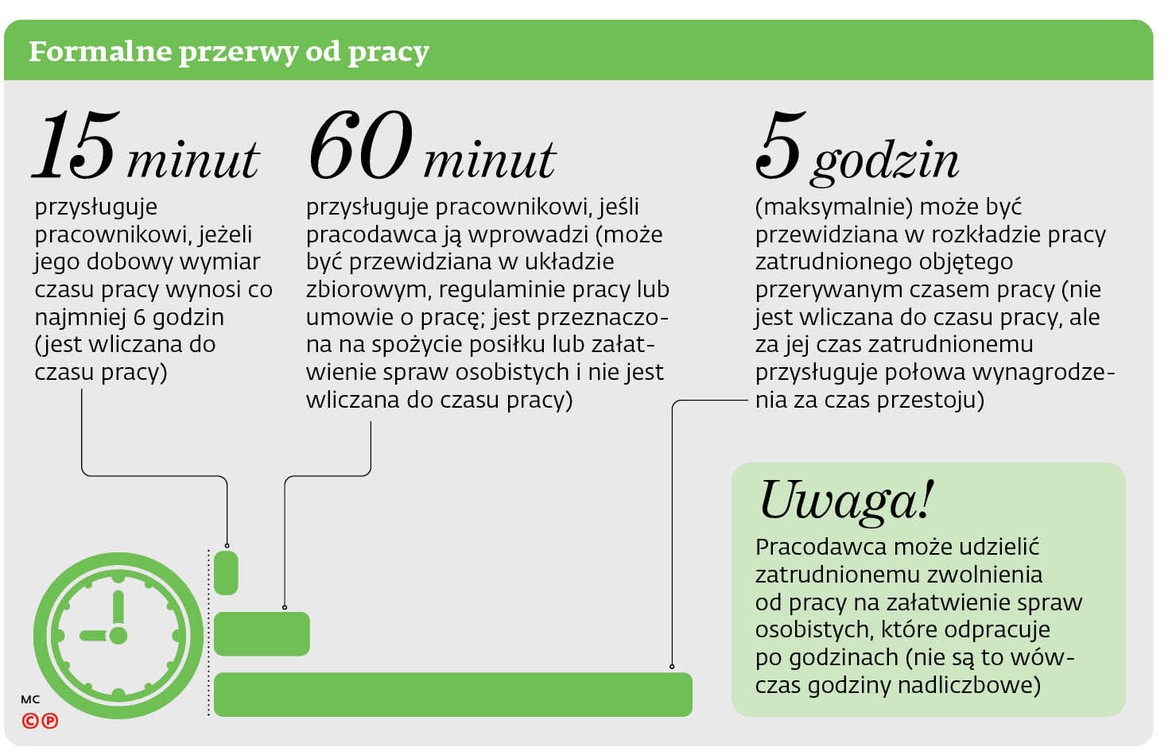 Formalne przerwy od pracy

15 minut
przysługuje pracownikowi, jeżeli jego dobowy wymiar czasu pracy wynosi co najmniej 6 godzin (jest wliczana do czasu pracy)

60 minut
przysługuje pracownikowi, jeśli pracodawca ją wprowadzi (może być przewidziana w układzie zbiorowym, regulaminie pracy lub umowie o pracę; jest przeznaczona na spożycie posiłku lub załatwienie spraw osobistych i nie jest wliczana do czasu pracy)

5 godzin
(maksymalnie) może być przewidziana w rozkładzie pracy zatrudnionego objętego przerywanym czasem pracy (nie jest wliczana do czasu pracy, ale za jej czas zatrudnionemu przysługuje połowa wynagrodzenia za czas przestoju)

Uwaga!
Pracodawca może udzielić zatrudnionemu zwolnienia od pracy na załatwienie spraw osobistych, które odpracuje po godzinach (nie są to wówczas godziny nadliczbowe)

MC
©℗